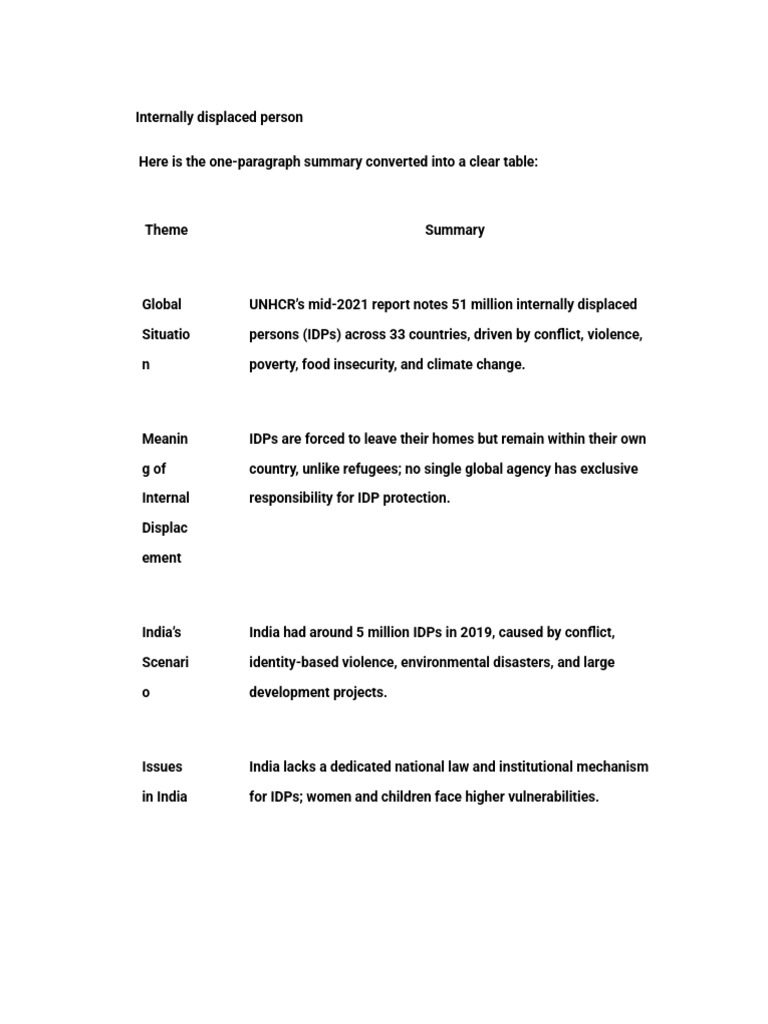 Internally displaced person

Here is the one-paragraph summary converted into a clear table:

| Theme | Summary |
|---|---|
| Global Situation | UNHCR's mid-2021 report notes 51 million internally displaced persons (IDPs) across 33 countries, driven by conflict, violence, poverty, food insecurity, and climate change. |
| Meaning of Internal Displacement | IDPs are forced to leave their homes but remain within their own country, unlike refugees; no single global agency has exclusive responsibility for IDP protection. |
| India's Scenario | India had around 5 million IDPs in 2019, caused by conflict, identity-based violence, environmental disasters, and large development projects. |
| Issues in India | India lacks a dedicated national law and institutional mechanism for IDPs; women and children face higher vulnerabilities. |